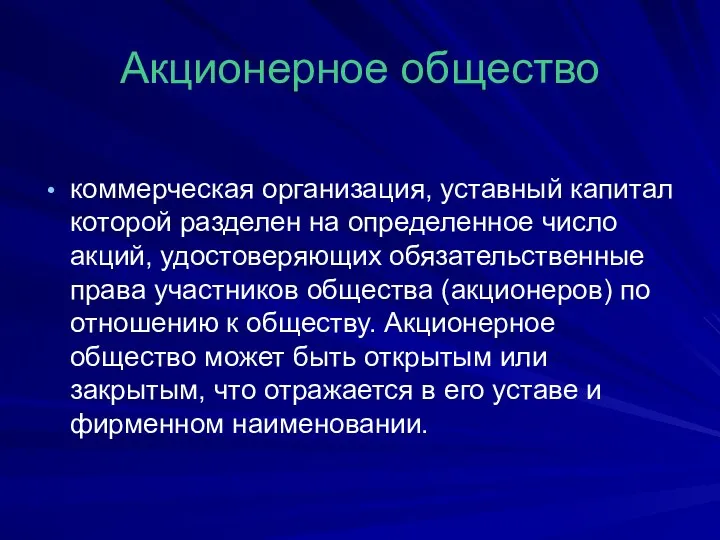 Акционерное общество

• коммерческая организация, уставный капитал которой разделен на определенное число акций, удостоверяющих обязательственные права участников общества (акционеров) по отношению к обществу. Акционерное общество может быть открытым или закрытым, что отражается в его уставе и фирменном наименовании.